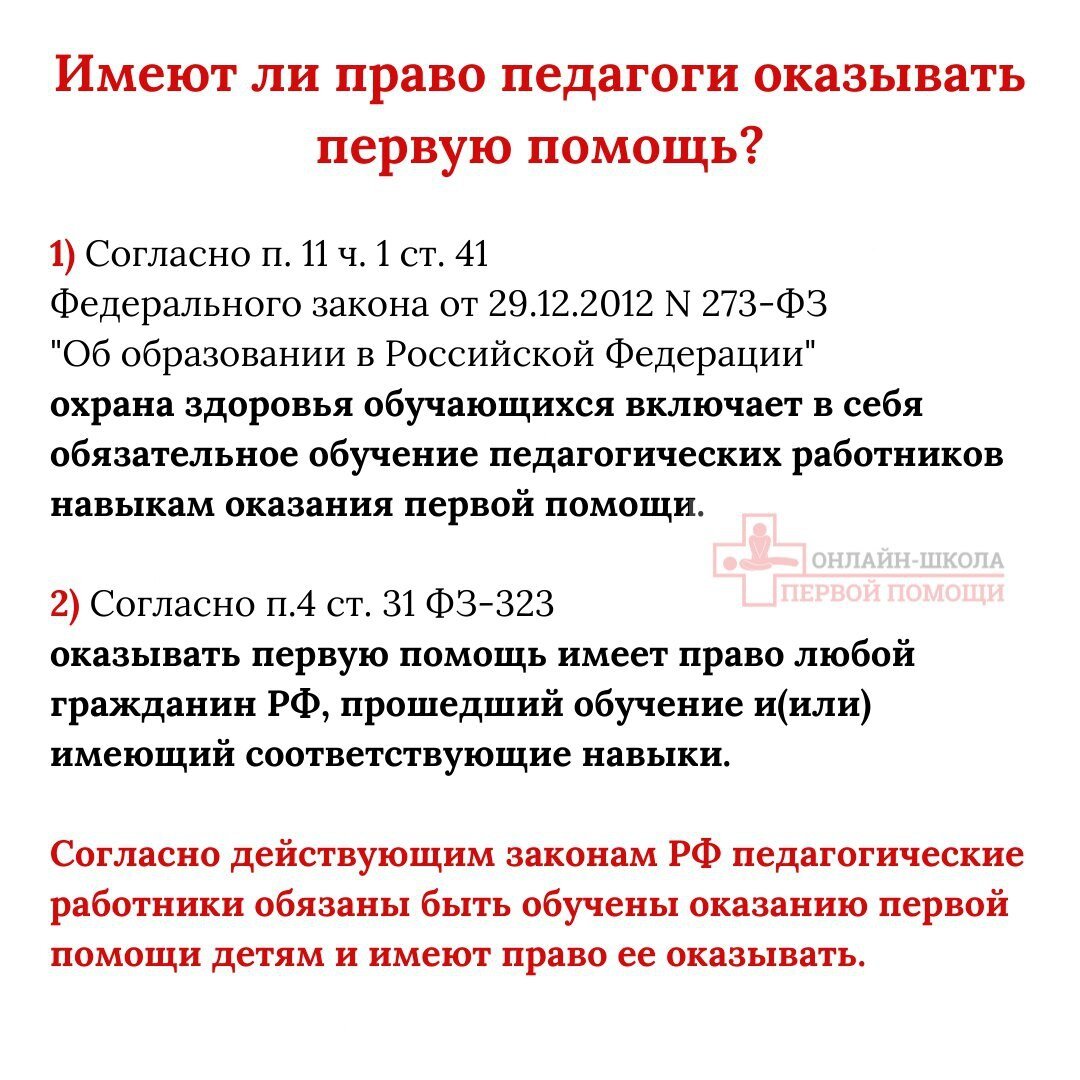 Имеют ли право педагоги оказывать первую помощь?

1) Согласно п. 11 ч. 1 ст. 41 Федерального закона от 29.12.2012 N 273-ФЗ "Об образовании в Российской Федерации" охрана здоровья обучающихся включает в себя обязательное обучение педагогических работников навыкам оказания первой помощи.

ОНЛАЙН-ШКОЛА ПЕРВОЙ ПОМОЩИ

2) Согласно п.4 ст. 31 ФЗ-323 оказывать первую помощь имеет право любой гражданин РФ, прошедший обучение и(или) имеющий соответствующие навыки.

Согласно действующим законам РФ педагогические работники обязаны быть обучены оказанию первой помощи детям и имеют право ее оказывать.